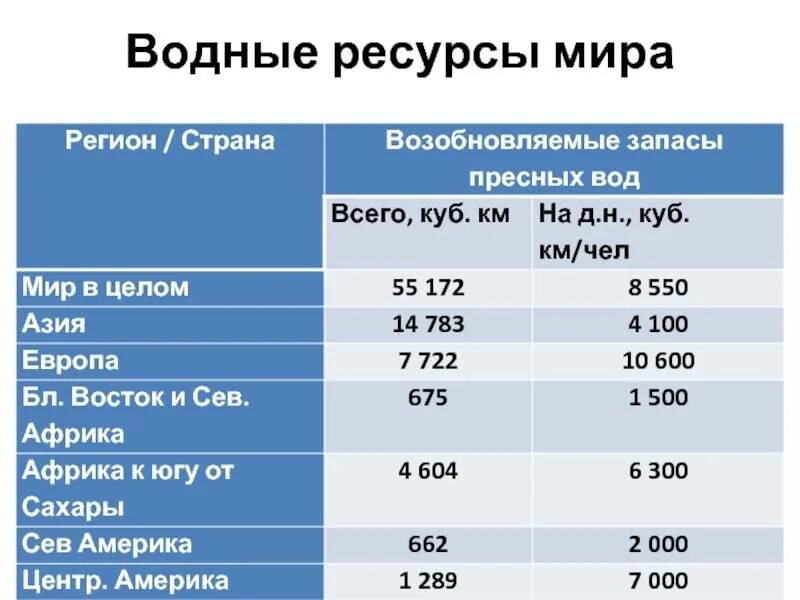 Водные ресурсы мира

| Регион / Страна | Возобновляемые запасы пресных вод | |
|---|---|---|
| | Всего, куб. км | На д.н., куб. км/чел |
| Мир в целом | 55 172 | 8 550 |
| Азия | 14 783 | 4 100 |
| Европа | 7 722 | 10 600 |
| Бл. Восток и Сев. Африка | 675 | 1 500 |
| Африка к югу от Сахары | 4 604 | 6 300 |
| Сев Америка | 662 | 2 000 |
| Центр. Америка | 1 289 | 7 000 |